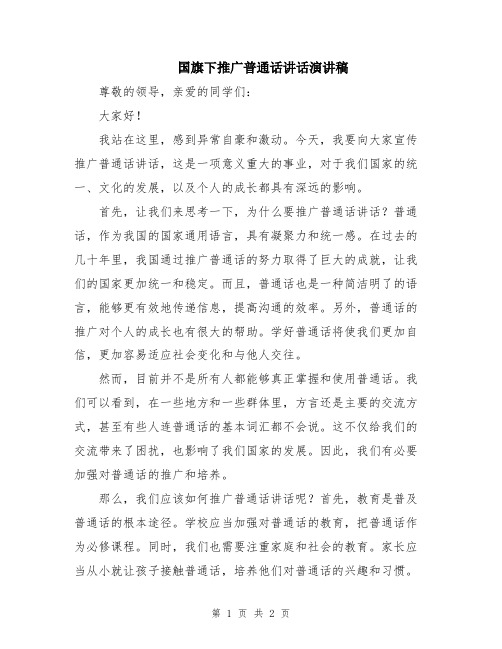 国旗下推广普通话讲话演讲稿

尊敬的领导，亲爱的同学们：

大家好！

我站在这里，感到异常自豪和激动。今天，我要向大家宣传推广普通话讲话，这是一项意义重大的事业，对于我们国家的统一、文化的发展，以及个人的成长都具有深远的影响。

首先，让我们来思考一下，为什么要推广普通话讲话？普通话，作为我国的国家通用语言，具有凝聚力和统一感。在过去的几十年里，我国通过推广普通话的努力取得了巨大的成就，让我们的国家更加统一和稳定。而且，普通话也是一种简洁明了的语言，能够更有效地传递信息，提高沟通的效率。另外，普通话的推广对个人的成长也有很大的帮助。学好普通话将使我们更加自信，更加容易适应社会变化和与他人交往。

然而，目前并不是所有人都能够真正掌握和使用普通话。我们可以看到，在一些地方和一些群体里，方言还是主要的交流方式，甚至有些人连普通话的基本词汇都不会说。这不仅给我们的交流带来了困扰，也影响了我们国家的发展。因此，我们有必要加强对普通话的推广和培养。

那么，我们应该如何推广普通话讲话呢？首先，教育是普及普通话的根本途径。学校应当加强对普通话的教育，把普通话作为必修课程。同时，我们也需要注重家庭和社会的教育。家长应当从小就让孩子接触普通话，培养他们对普通话的兴趣和习惯。

第 1 页 共 2 页